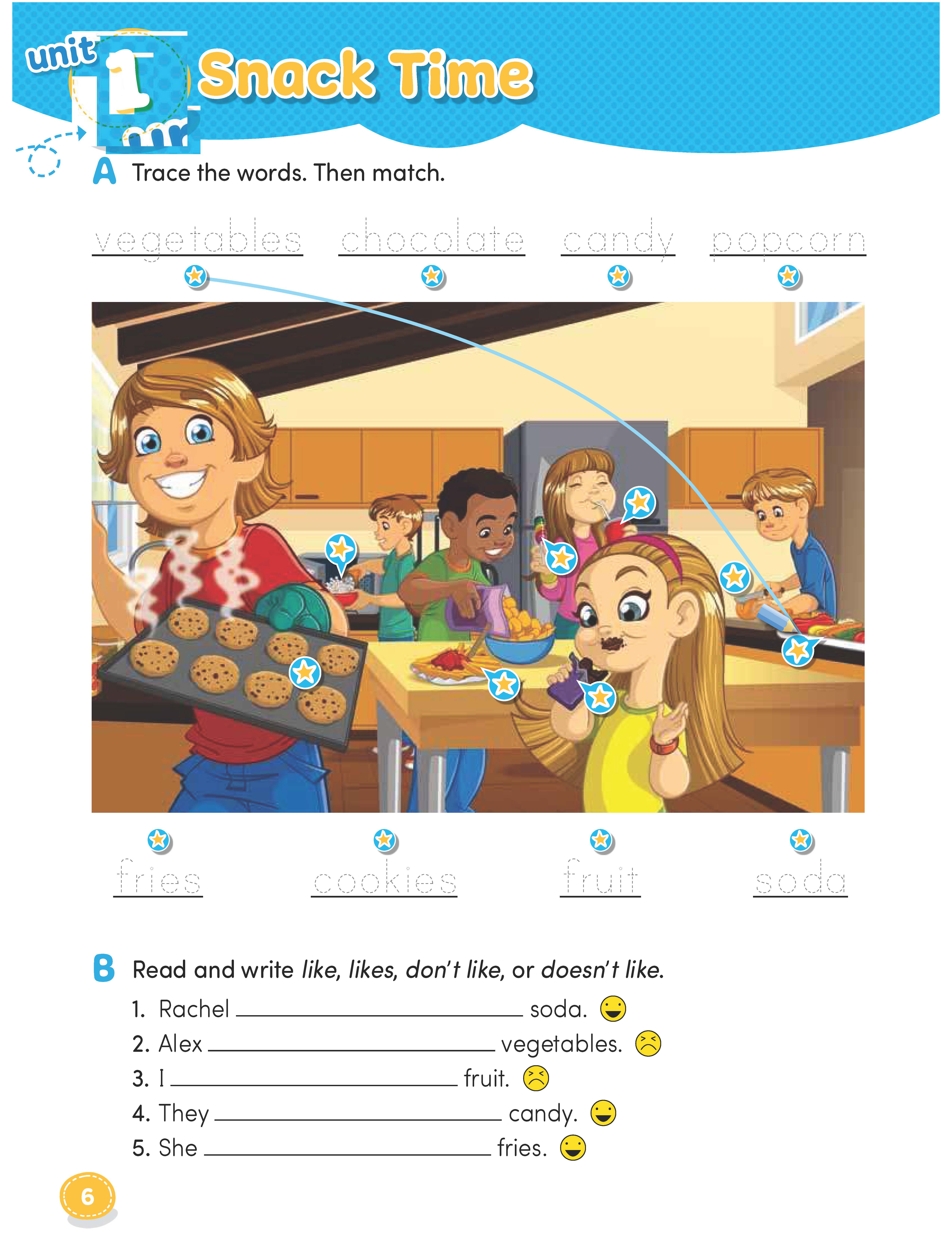 unit 1 Snack Time

A Trace the words. Then match.

vegetables chocolate candy popcorn

fries cookies fruit soda

B Read and write like, likes, don't like, or doesn't like.

1. Rachel ____ soda.
2. Alex ____ vegetables.
3. I ____ fruit.
4. They ____ candy.
5. She ____ fries.

6